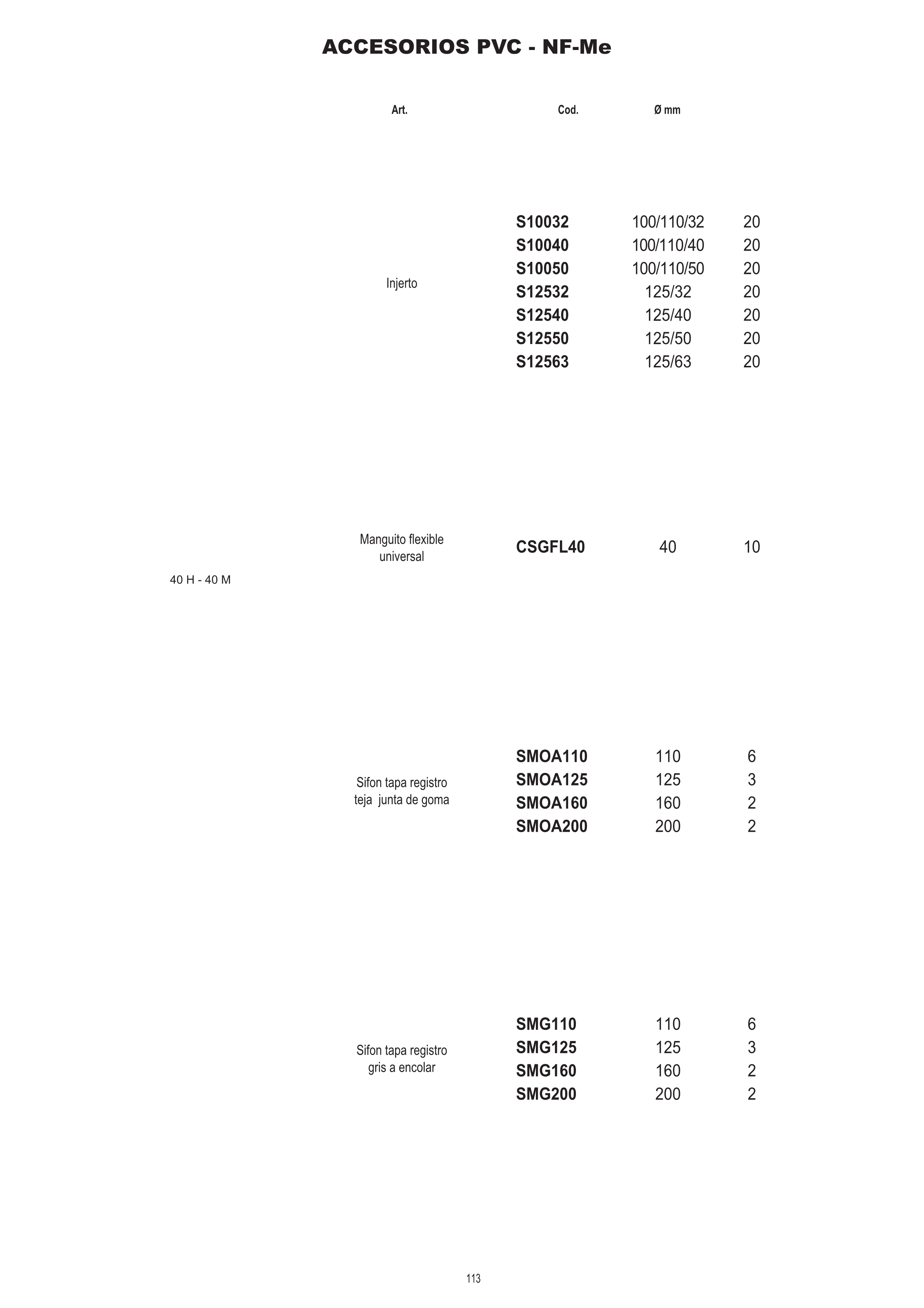 ACCESORIOS PVC - NF-Me

| Art. | Cod. | Ø mm | |
|---|---|---|---|
| Injerto | S10032 | 100/110/32 | 20 |
| | S10040 | 100/110/40 | 20 |
| | S10050 | 100/110/50 | 20 |
| | S12532 | 125/32 | 20 |
| | S12540 | 125/40 | 20 |
| | S12550 | 125/50 | 20 |
| | S12563 | 125/63 | 20 |
| Manguito flexible universal | CSGFL40 | 40 | 10 |
| Sifon tapa registro teja junta de goma | SMOA110 | 110 | 6 |
| | SMOA125 | 125 | 3 |
| | SMOA160 | 160 | 2 |
| | SMOA200 | 200 | 2 |
| Sifon tapa registro gris a encolar | SMG110 | 110 | 6 |
| | SMG125 | 125 | 3 |
| | SMG160 | 160 | 2 |
| | SMG200 | 200 | 2 |

40 H - 40 M

113